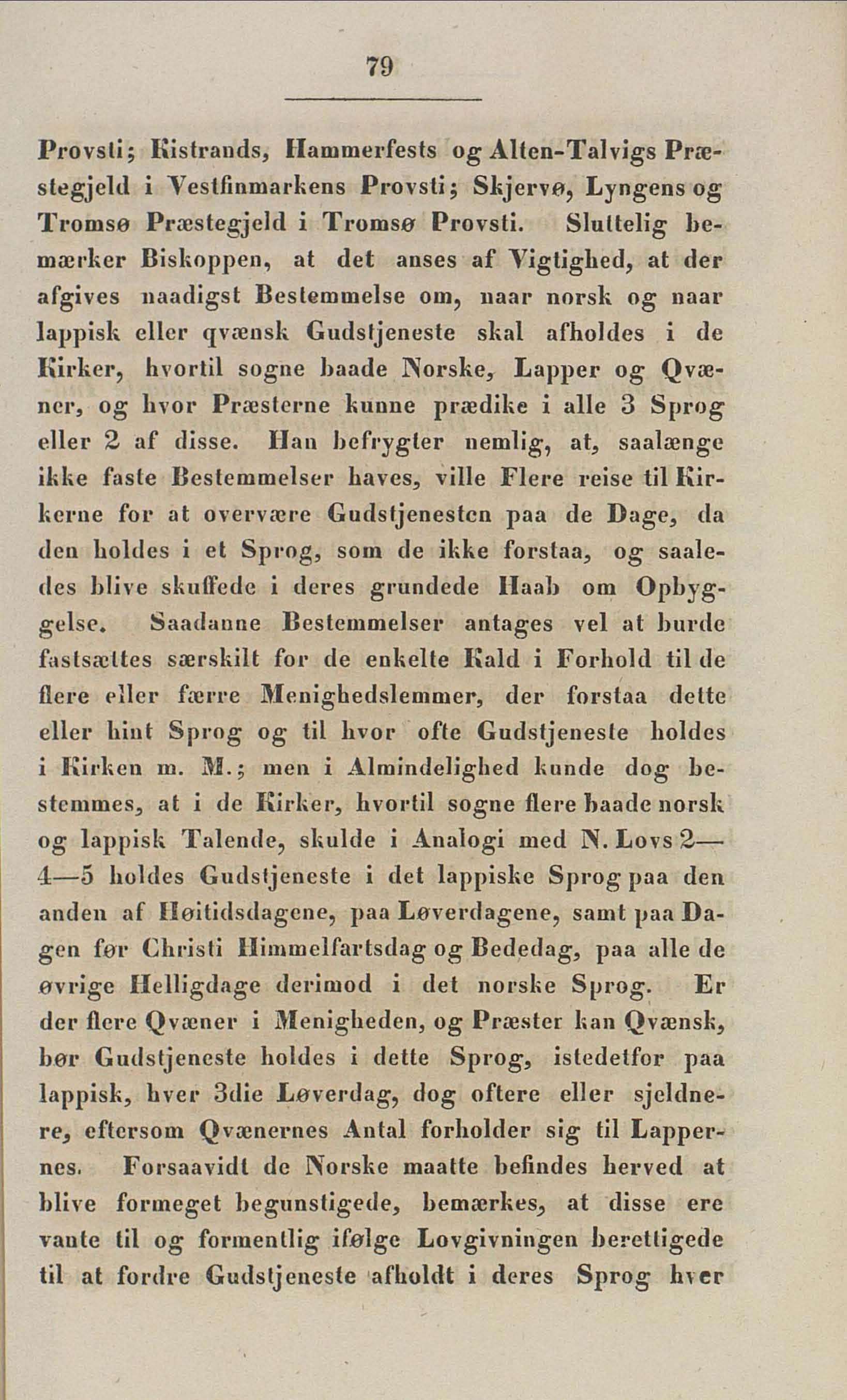 79

Provsti; Kistrands, Hammerfests og Alten-Talvigs Præstegjeld i Vestfinmarkens Provsti; Skjervø, Lyngens og Tromsø Præstegjeld i Tromsø Provsti. Sluttelig bemærker Biskoppen, at det anses af Vigtighed, at der afgives naadigst Bestemmelse om, naar norsk og naar lappisk eller qvænsk Gudstjeneste skal afholdes i de Kirker, hvortil sogne baade Norske, Lapper og Qvæner, og hvor Præsterne kunne prædike i alle 3 Sprog eller 2 af disse. Han befrygter nemlig, at, saalænge ikke faste Bestemmelser haves, ville Flere reise til Kirkerne for at overvære Gudstjenesten paa de Dage, da den holdes i et Sprog, som de ikke forstaa, og saaledes blive skuffede i deres grundede Haab om Opbyggelse. Saadanne Bestemmelser antages vel at burde fastsættes særskilt for de enkelte Kald i Forhold til de flere eller færre Menighedslemmer, der forstaa dette eller hint Sprog og til hvor ofte Gudstjeneste holdes i Kirken m. M.; men i Almindelighed kunde dog bestemmes, at i de Kirker, hvortil sogne flere baade norsk og lappisk Talende, skulde i Analogi med N. Lovs 2—4—5 holdes Gudstjeneste i det lappiske Sprog paa den anden af Høitidsdagene, paa Løverdagene, samt paa Dagen før Christi Himmelfartsdag og Bededag, paa alle de øvrige Helligdage derimod i det norske Sprog. Er der flere Qvæner i Menigheden, og Præster kan Qvænsk, bør Gudstjeneste holdes i dette Sprog, istedetfor paa lappisk, hver 3die Løverdag, dog oftere eller sjeldnere, eftersom Qvænernes Antal forholder sig til Lappernes. Forsaavidt de Norske maatte befindes herved at blive formeget begunstigede, bemærkes, at disse ere vante til og formentlig ifølge Lovgivningen berettigede til at fordre Gudstjeneste afholdt i deres Sprog hver